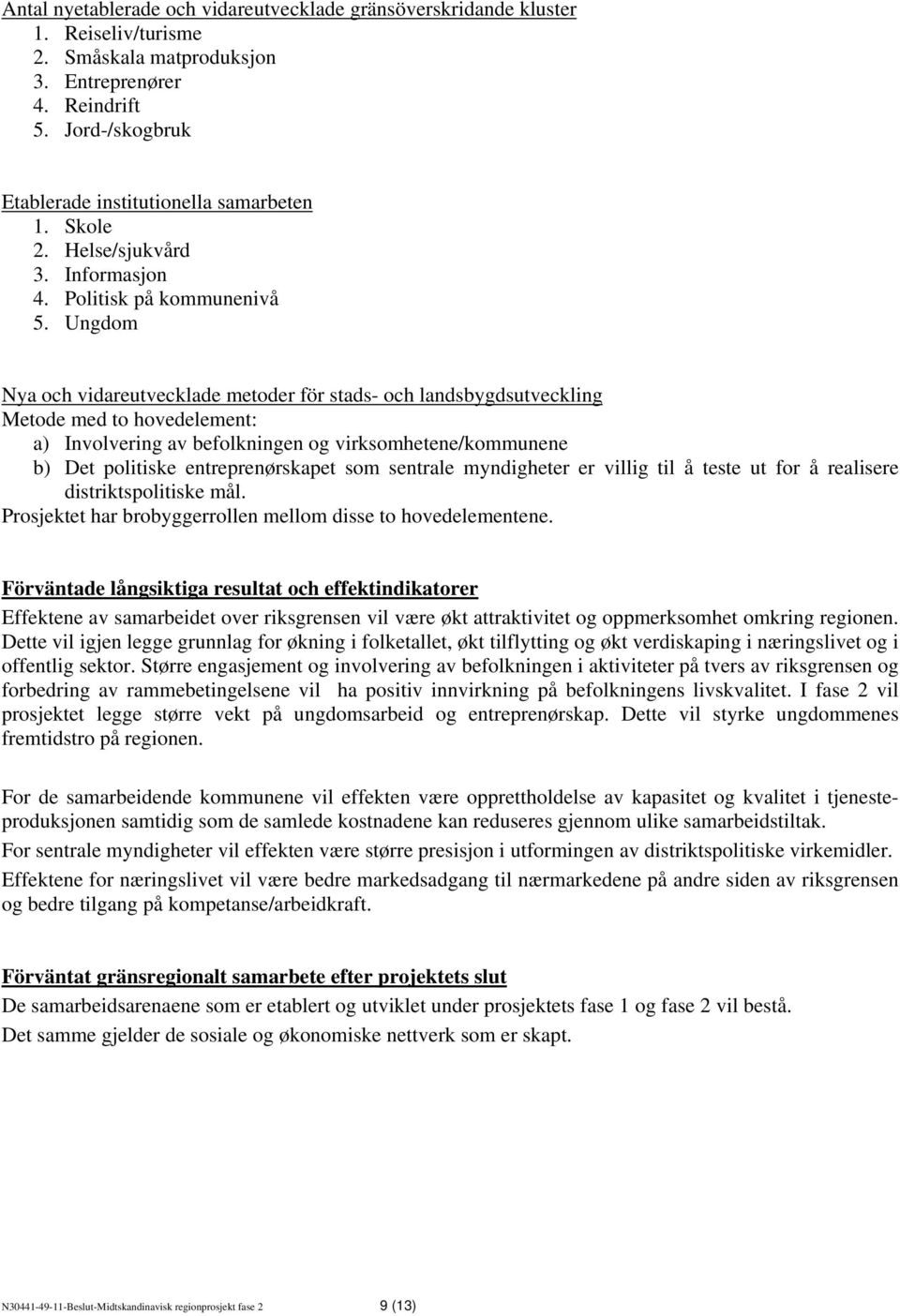 Antal nyetablerade och vidareutvecklade gränsöverskridande kluster
1. Reiseliv/turisme
2. Småskala matproduksjon
3. Entreprenører
4. Reindrift
5. Jord-/skogbruk

Etablerade institutionella samarbeten
1. Skole
2. Helse/sjukvård
3. Informasjon
4. Politisk på kommunenivå
5. Ungdom

Nya och vidareutvecklade metoder för stads- och landsbygdsutveckling
Metode med to hovedelement:
a) Involvering av befolkningen og virksomhetene/kommunene
b) Det politiske entreprenørskapet som sentrale myndigheter er villig til å teste ut for å realisere distriktspolitiske mål.
Prosjektet har brobyggerrollen mellom disse to hovedelementene.

Förväntade långsiktiga resultat och effektindikatorer
Effektene av samarbeidet over riksgrensen vil være økt attraktivitet og oppmerksomhet omkring regionen. Dette vil igjen legge grunnlag for økning i folketallet, økt tilflytting og økt verdiskaping i næringslivet og i offentlig sektor. Større engasjement og involvering av befolkningen i aktiviteter på tvers av riksgrensen og forbedring av rammebetingelsene vil ha positiv innvirkning på befolkningens livskvalitet. I fase 2 vil prosjektet legge større vekt på ungdomsarbeid og entreprenørskap. Dette vil styrke ungdommenes fremtidstro på regionen.

For de samarbeidende kommunene vil effekten være opprettholdelse av kapasitet og kvalitet i tjenesteproduksjonen samtidig som de samlede kostnadene kan reduseres gjennom ulike samarbeidstiltak.
For sentrale myndigheter vil effekten være større presisjon i utformingen av distriktspolitiske virkemidler.
Effektene for næringslivet vil være bedre markedsadgang til nærmarkedene på andre siden av riksgrensen og bedre tilgang på kompetanse/arbeidkraft.

Förväntat gränsregionalt samarbete efter projektets slut
De samarbeidsarenaene som er etablert og utviklet under prosjektets fase 1 og fase 2 vil bestå.
Det samme gjelder de sosiale og økonomiske nettverk som er skapt.

N30441-49-11-Beslut-Midtskandinavisk regionprosjekt fase 2 9 (13)